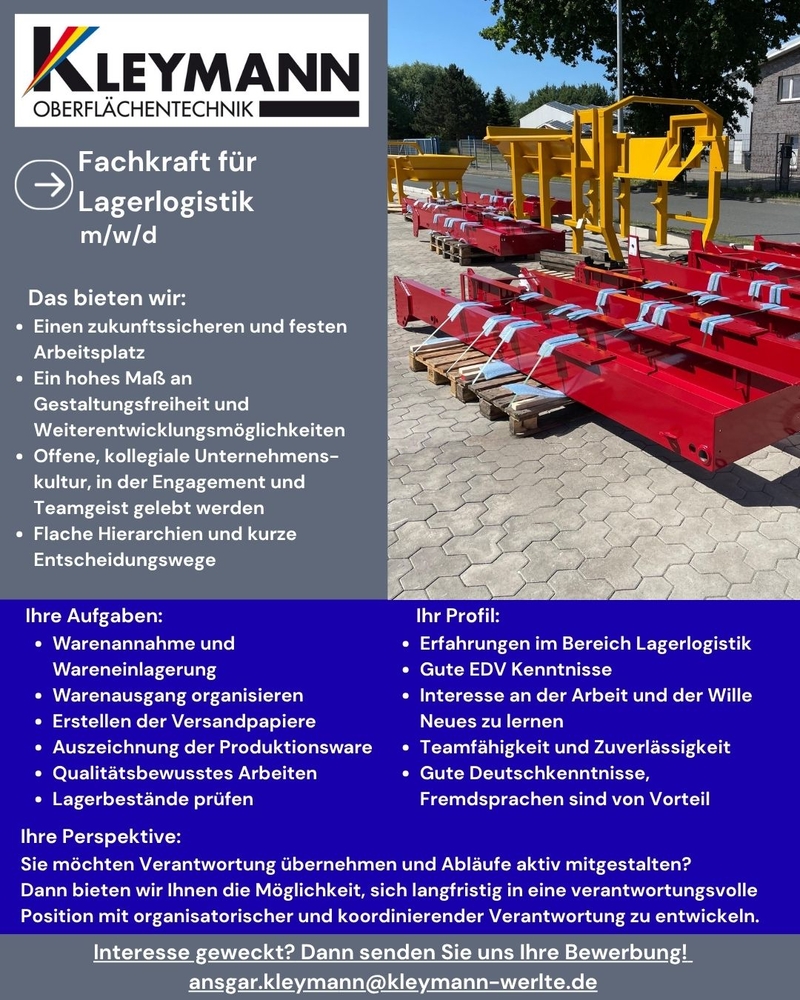 KLEYMANN
OBERFLÄCHENTECHNIK

Fachkraft für Lagerlogistik
m/w/d

Das bieten wir:
• Einen zukunftssicheren und festen Arbeitsplatz
• Ein hohes Maß an Gestaltungsfreiheit und Weiterentwicklungsmöglichkeiten
• Offene, kollegiale Unternehmenskultur, in der Engagement und Teamgeist gelebt werden
• Flache Hierarchien und kurze Entscheidungswege

Ihre Aufgaben:
• Warenannahme und Wareneinlagerung
• Warenausgang organisieren
• Erstellen der Versandpapiere
• Auszeichnung der Produktionsware
• Qualitätsbewusstes Arbeiten
• Lagerbestände prüfen

Ihr Profil:
• Erfahrungen im Bereich Lagerlogistik
• Gute EDV Kenntnisse
• Interesse an der Arbeit und der Wille Neues zu lernen
• Teamfähigkeit und Zuverlässigkeit
• Gute Deutschkenntnisse, Fremdsprachen sind von Vorteil

Ihre Perspektive:
Sie möchten Verantwortung übernehmen und Abläufe aktiv mitgestalten?
Dann bieten wir Ihnen die Möglichkeit, sich langfristig in eine verantwortungsvolle Position mit organisatorischer und koordinierender Verantwortung zu entwickeln.

Interesse geweckt? Dann senden Sie uns Ihre Bewerbung!
ansgar.kleymann@kleymann-werlte.de